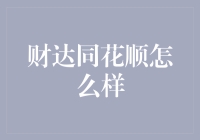 财达同花顺怎么样